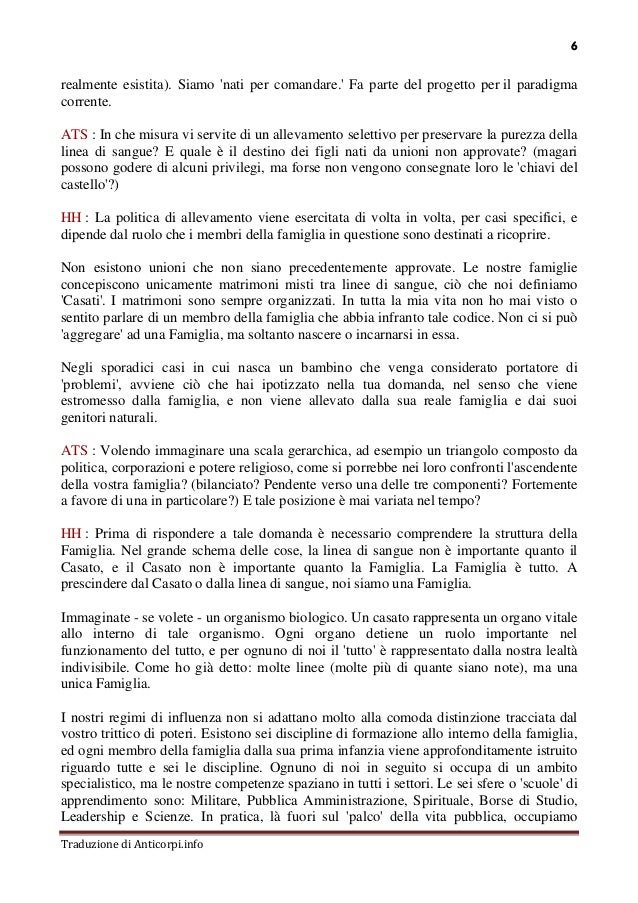 6

realmente esistita). Siamo 'nati per comandare.' Fa parte del progetto per il paradigma corrente.

ATS : In che misura vi servite di un allevamento selettivo per preservare la purezza della linea di sangue? E quale è il destino dei figli nati da unioni non approvate? (magari possono godere di alcuni privilegi, ma forse non vengono consegnate loro le 'chiavi del castello'?)

HH : La politica di allevamento viene esercitata di volta in volta, per casi specifici, e dipende dal ruolo che i membri della famiglia in questione sono destinati a ricoprire.

Non esistono unioni che non siano precedentemente approvate. Le nostre famiglie concepiscono unicamente matrimoni misti tra linee di sangue, ciò che noi definiamo 'Casati'. I matrimoni sono sempre organizzati. In tutta la mia vita non ho mai visto o sentito parlare di un membro della famiglia che abbia infranto tale codice. Non ci si può 'aggregare' ad una Famiglia, ma soltanto nascere o incarnarsi in essa.

Negli sporadici casi in cui nasca un bambino che venga considerato portatore di 'problemi', avviene ciò che hai ipotizzato nella tua domanda, nel senso che viene estromesso dalla famiglia, e non viene allevato dalla sua reale famiglia e dai suoi genitori naturali.

ATS : Volendo immaginare una scala gerarchica, ad esempio un triangolo composto da politica, corporazioni e potere religioso, come si porrebbe nei loro confronti l'ascendente della vostra famiglia? (bilanciato? Pendente verso una delle tre componenti? Fortemente a favore di una in particolare?) E tale posizione è mai variata nel tempo?

HH : Prima di rispondere a tale domanda è necessario comprendere la struttura della Famiglia. Nel grande schema delle cose, la linea di sangue non è importante quanto il Casato, e il Casato non è importante quanto la Famiglia. La Famiglia è tutto. A prescindere dal Casato o dalla linea di sangue, noi siamo una Famiglia.

Immaginate - se volete - un organismo biologico. Un casato rappresenta un organo vitale allo interno di tale organismo. Ogni organo detiene un ruolo importante nel funzionamento del tutto, e per ognuno di noi il 'tutto' è rappresentato dalla nostra lealtà indivisibile. Come ho già detto: molte linee (molte più di quante siano note), ma una unica Famiglia.

I nostri regimi di influenza non si adattano molto alla comoda distinzione tracciata dal vostro trittico di poteri. Esistono sei discipline di formazione allo interno della famiglia, ed ogni membro della famiglia dalla sua prima infanzia viene approfonditamente istruito riguardo tutte e sei le discipline. Ognuno di noi in seguito si occupa di un ambito specialistico, ma le nostre competenze spaziano in tutti i settori. Le sei sfere o 'scuole' di apprendimento sono: Militare, Pubblica Amministrazione, Spirituale, Borse di Studio, Leadership e Scienze. In pratica, là fuori sul 'palco' della vita pubblica, occupiamo

Traduzione di Anticorpi.info